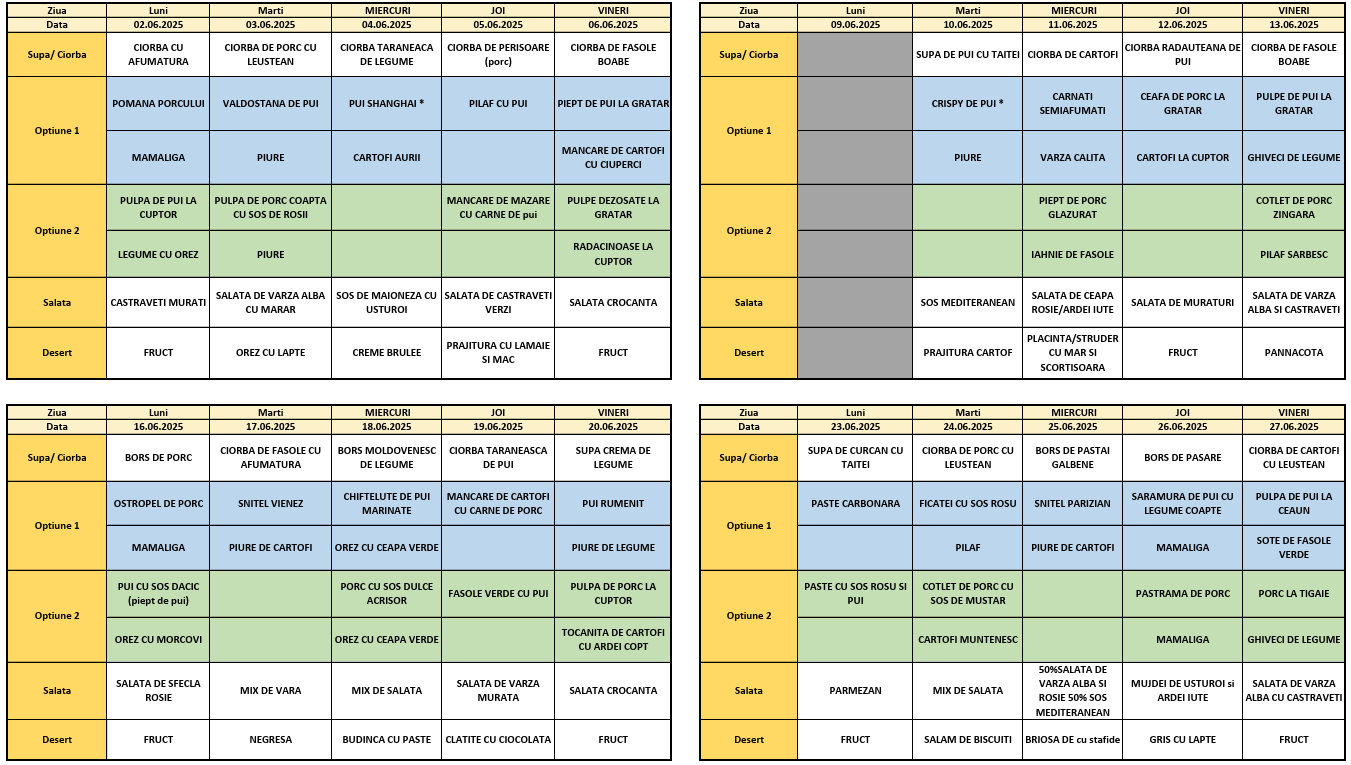 | Ziua | Luni | Marti | MIERCURI | JOI | VINERI |
|---|---|---|---|---|---|
| Data | 02.06.2025 | 03.06.2025 | 04.06.2025 | 05.06.2025 | 06.06.2025 |
| Supa/ Ciorba | CIORBA CU AFUMATURA | CIORBA DE PORC CU LEUSTEAN | CIORBA TARANEACA DE LEGUME | CIORBA DE PERISOARE (porc) | CIORBA DE FASOLE BOABE |
| Optiune 1 | POMANA PORCULUI | VALDOSTANA DE PUI | PUI SHANGHAI * | PILAF CU PUI | PIEPT DE PUI LA GRATAR |
| | MAMALIGA | PIURE | CARTOFI AURII | | MANCARE DE CARTOFI CU CIUPERCI |
| Optiune 2 | PULPA DE PUI LA CUPTOR | PULPA DE PORC COAPTA CU SOS DE ROSII | | MANCARE DE MAZARE CU CARNE DE pui | PULPE DEZOSATE LA GRATAR |
| | LEGUME CU OREZ | PIURE | | | RADACINOASE LA CUPTOR |
| Salata | CASTRAVETI MURATI | SALATA DE VARZA ALBA CU MARAR | SOS DE MAIONEZA CU USTUROI | SALATA DE CASTRAVETI VERZI | SALATA CROCANTA |
| Desert | FRUCT | OREZ CU LAPTE | CREME BRULEE | PRAJITURA CU LAMAIE SI MAC | FRUCT |

| Ziua | Luni | Marti | MIERCURI | JOI | VINERI |
|---|---|---|---|---|---|
| Data | 09.06.2025 | 10.06.2025 | 11.06.2025 | 12.06.2025 | 13.06.2025 |
| Supa/ Ciorba | | SUPA DE PUI CU TAITEI | CIORBA DE CARTOFI | CIORBA RADAUTEANA DE PUI | CIORBA DE FASOLE BOABE |
| Optiune 1 | | CRISPY DE PUI * | CARNATI SEMIAFUMATI | CEAFA DE PORC LA GRATAR | PULPE DE PUI LA GRATAR |
| | | PIURE | VARZA CALITA | CARTOFI LA CUPTOR | GHIVECI DE LEGUME |
| Optiune 2 | | | PIEPT DE PORC GLAZURAT | | COTLET DE PORC ZINGARA |
| | | | IAHNIE DE FASOLE | | PILAF SARBESC |
| Salata | | SOS MEDITERANEAN | SALATA DE CEAPA ROSIE/ARDEI IUTE | SALATA DE MURATURI | SALATA DE VARZA ALBA SI CASTRAVETI |
| Desert | | PRAJITURA CARTOF | PLACINTA/STRUDER CU MAR SI SCORTISOARA | FRUCT | PANNACOTA |

| Ziua | Luni | Marti | MIERCURI | JOI | VINERI |
|---|---|---|---|---|---|
| Data | 16.06.2025 | 17.06.2025 | 18.06.2025 | 19.06.2025 | 20.06.2025 |
| Supa/ Ciorba | BORS DE PORC | CIORBA DE FASOLE CU AFUMATURA | BORS MOLDOVENESC DE LEGUME | CIORBA TARANEASCA DE PUI | SUPA CREMA DE LEGUME |
| Optiune 1 | OSTROPEL DE PORC | SNITEL VIENEZ | CHIFTELUTE DE PUI MARINATE | MANCARE DE CARTOFI CU CARNE DE PORC | PUI RUMENIT |
| | MAMALIGA | PIURE DE CARTOFI | OREZ CU CEAPA VERDE | | PIURE DE LEGUME |
| Optiune 2 | PUI CU SOS DACIC (piept de pui) | | PORC CU SOS DULCE ACRISOR | FASOLE VERDE CU PUI | PULPA DE PORC LA CUPTOR |
| | OREZ CU MORCOVI | | OREZ CU CEAPA VERDE | | TOCANITA DE CARTOFI CU ARDEI COPT |
| Salata | SALATA DE SFECLA ROSIE | MIX DE VARA | MIX DE SALATA | SALATA DE VARZA MURATA | SALATA CROCANTA |
| Desert | FRUCT | NEGRESA | BUDINCA CU PASTE | CLATITE CU CIOCOLATA | FRUCT |

| Ziua | Luni | Marti | MIERCURI | JOI | VINERI |
|---|---|---|---|---|---|
| Data | 23.06.2025 | 24.06.2025 | 25.06.2025 | 26.06.2025 | 27.06.2025 |
| Supa/ Ciorba | SUPA DE CURCAN CU TAITEI | CIORBA DE PORC CU LEUSTEAN | BORS DE PASTAI GALBENE | BORS DE PASARE | CIORBA DE CARTOFI CU LEUSTEAN |
| Optiune 1 | PASTE CARBONARA | FICATEI CU SOS ROSU | SNITEL PARIZIAN | SARAMURA DE PUI CU LEGUME COAPTE | PULPA DE PUI LA CEAUN |
| | | PILAF | PIURE DE CARTOFI | MAMALIGA | SOTE DE FASOLE VERDE |
| Optiune 2 | PASTE CU SOS ROSU SI PUI | COTLET DE PORC CU SOS DE MUSTAR | | PASTRAMA DE PORC | PORC LA TIGAIE |
| | | CARTOFI MUNTENESC | | MAMALIGA | GHIVECI DE LEGUME |
| Salata | PARMEZAN | MIX DE SALATA | 50%SALATA DE VARZA ALBA SI ROSIE 50% SOS MEDITERANEAN | MUJDEI DE USTUROI si ARDEI IUTE | SALATA DE VARZA ALBA CU CASTRAVETI |
| Desert | FRUCT | SALAM DE BISCUITI | BRIOSA DE cu stafide | GRIS CU LAPTE | FRUCT |